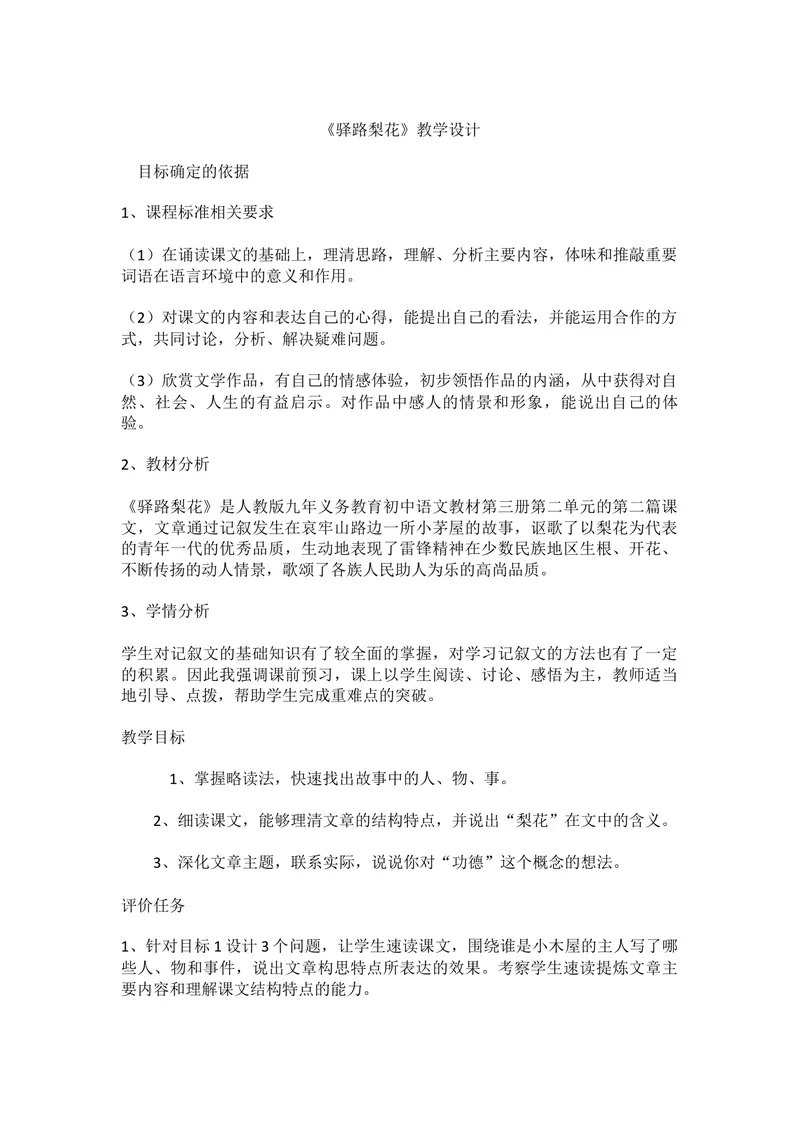 《驿路梨花》教学设计

目标确定的依据

1、课程标准相关要求

（1）在诵读课文的基础上，理清思路，理解、分析主要内容，体味和推敲重要词语在语言环境中的意义和作用。

（2）对课文的内容和表达自己的心得，能提出自己的看法，并能运用合作的方式，共同讨论，分析、解决疑难问题。

（3）欣赏文学作品，有自己的情感体验，初步领悟作品的内涵，从中获得对自然、社会、人生的有益启示。对作品中感人的情景和形象，能说出自己的体验。

2、教材分析

《驿路梨花》是人教版九年义务教育初中语文教材第三册第二单元的第二篇课文，文章通过记叙发生在哀牢山路边一所小茅屋的故事，讴歌了以梨花为代表的青年一代的优秀品质，生动地表现了雷锋精神在少数民族地区生根、开花、不断传扬的动人情景，歌颂了各族人民助人为乐的高尚品质。

3、学情分析

学生对记叙文的基础知识有了较全面的掌握，对学习记叙文的方法也有了一定的积累。因此我强调课前预习，课上以学生阅读、讨论、感悟为主，教师适当地引导、点拨，帮助学生完成重难点的突破。

教学目标

1、掌握略读法，快速找出故事中的人、物、事。

2、细读课文，能够理清文章的结构特点，并说出“梨花”在文中的含义。

3、深化文章主题，联系实际，说说你对“功德”这个概念的想法。

评价任务

1、针对目标1设计3个问题，让学生速读课文，围绕谁是小木屋的主人写了哪些人、物和事件，说出文章构思特点所表达的效果。考察学生速读提炼文章主要内容和理解课文结构特点的能力。